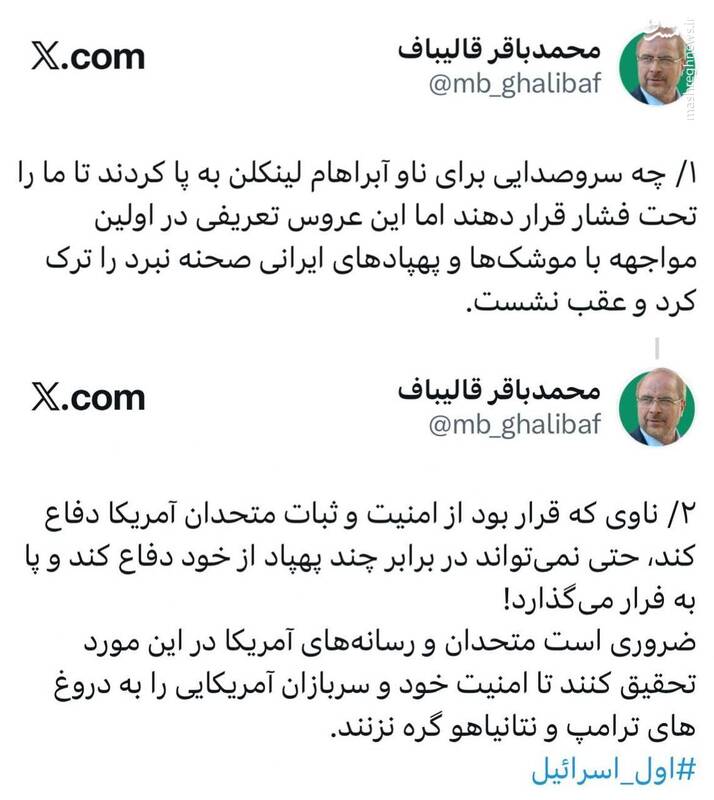 محمدباقر قالیباف
@mb_ghalibaf
𝕏.com

۱/ چه سروصدایی برای ناو آبراهام لینکلن به پا کردند تا ما را تحت فشار قرار دهند اما این عروس تعریفی در اولین مواجهه با موشک‌ها و پهپادهای ایرانی صحنه نبرد را ترک کرد و عقب نشست.

محمدباقر قالیباف
@mb_ghalibaf
𝕏.com

۲/ ناوی که قرار بود از امنیت و ثبات متحدان آمریکا دفاع کند، حتی نمی‌تواند در برابر چند پهپاد از خود دفاع کند و پا به فرار می‌گذارد!
ضروری است متحدان و رسانه‌های آمریکا در این مورد تحقیق کنند تا امنیت خود و سربازان آمریکایی را به دروغ های ترامپ و نتانیاهو گره نزنند.
#اول_اسرائیل

mashreghnews.ir